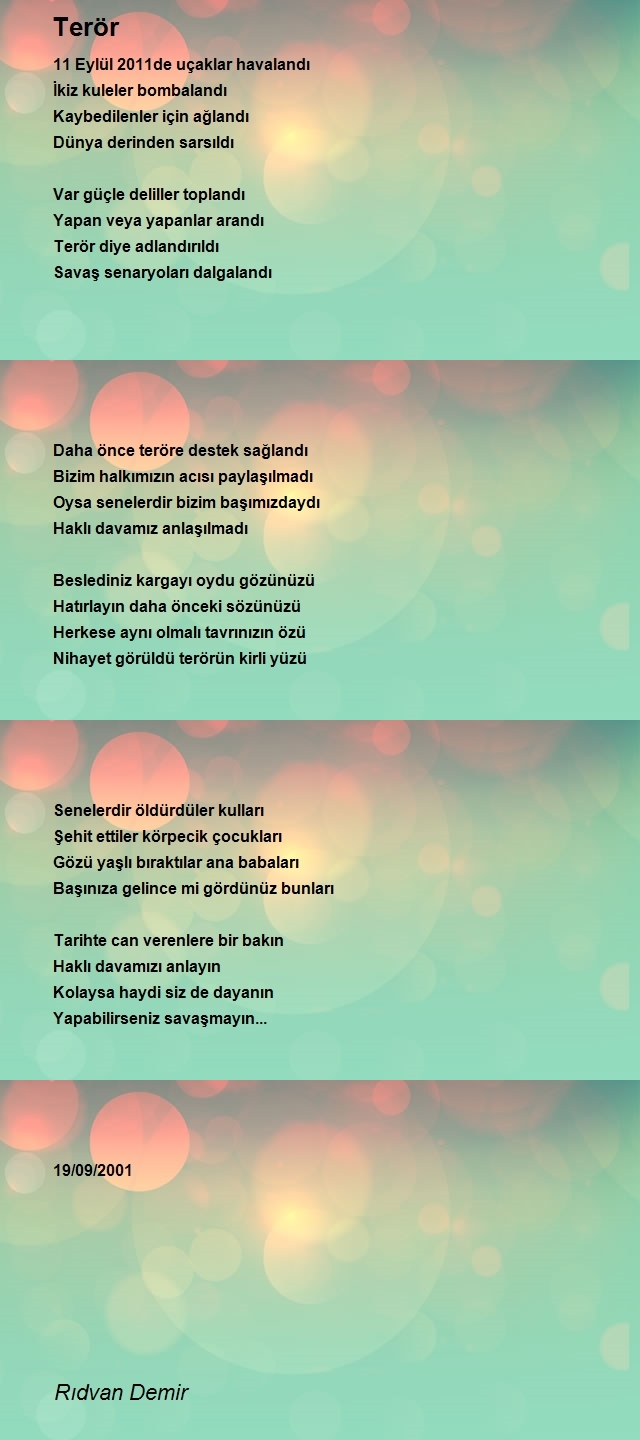 Terör

11 Eylül 2011de uçaklar havalandı
İkiz kuleler bombalandı
Kaybedilenler için ağlandı
Dünya derinden sarsıldı

Var güçle deliller toplandı
Yapan veya yapanlar arandı
Terör diye adlandırıldı
Savaş senaryoları dalgalandı

Daha önce teröre destek sağlandı
Bizim halkımızın acısı paylaşılmadı
Oysa senelerdir bizim başımızdaydı
Haklı davamız anlaşılmadı

Beslediniz kargayı oydu gözünüzü
Hatırlayın daha önceki sözünüzü
Herkese aynı olmalı tavrınızın özü
Nihayet görüldü terörün kirli yüzü

Senelerdir öldürdüler kulları
Şehit ettiler körpecik çocukları
Gözü yaşlı bıraktılar ana babaları
Başınıza gelince mi gördünüz bunları

Tarihte can verenlere bir bakın
Haklı davamızı anlayın
Kolaysa haydi siz de dayanın
Yapabilirseniz savaşmayın...

19/09/2001

Rıdvan Demir